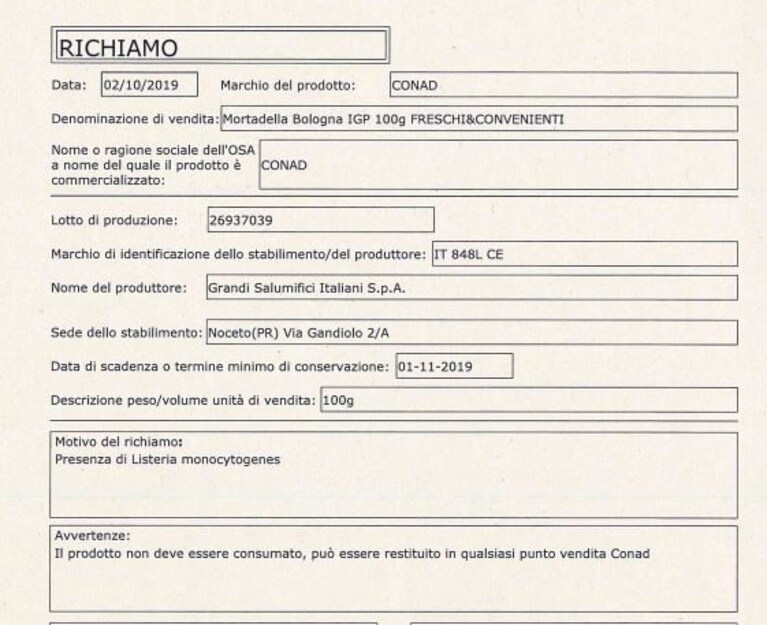 RICHIAMO

Data: 02/10/2019 Marchio del prodotto: CONAD

Denominazione di vendita: Mortadella Bologna IGP 100g FRESCHI&CONVENIENTI

Nome o ragione sociale dell'OSA a nome del quale il prodotto è commercializzato: CONAD

Lotto di produzione: 26937039

Marchio di identificazione dello stabilimento/del produttore: IT 848L CE

Nome del produttore: Grandi Salumifici Italiani S.p.A.

Sede dello stabilimento: Noceto(PR) Via Gandiolo 2/A

Data di scadenza o termine minimo di conservazione: 01-11-2019

Descrizione peso/volume unità di vendita: 100g

Motivo del richiamo:
Presenza di Listeria monocytogenes

Avvertenze:
Il prodotto non deve essere consumato, può essere restituito in qualsiasi punto vendita Conad